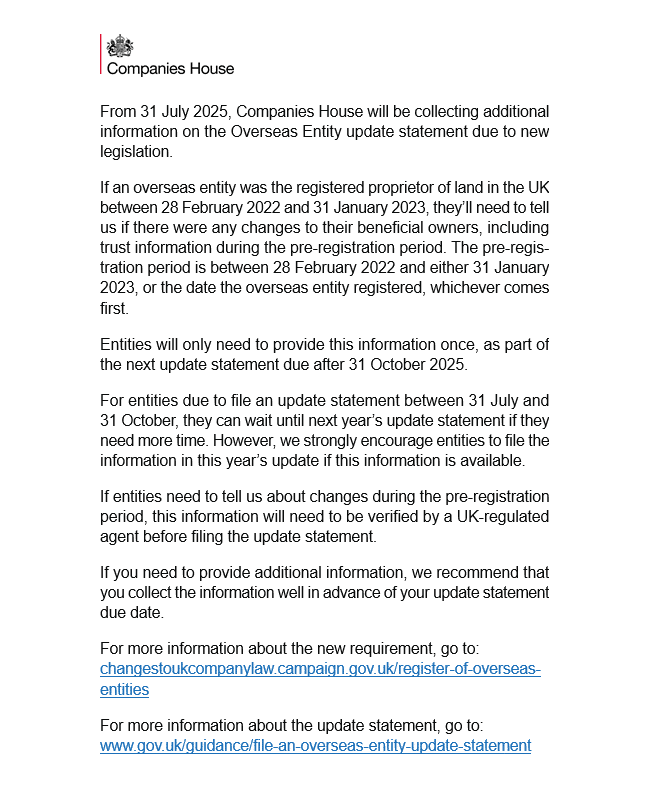 Companies House

From 31 July 2025, Companies House will be collecting additional information on the Overseas Entity update statement due to new legislation.

If an overseas entity was the registered proprietor of land in the UK between 28 February 2022 and 31 January 2023, they'll need to tell us if there were any changes to their beneficial owners, including trust information during the pre-registration period. The pre-registration period is between 28 February 2022 and either 31 January 2023, or the date the overseas entity registered, whichever comes first.

Entities will only need to provide this information once, as part of the next update statement due after 31 October 2025.

For entities due to file an update statement between 31 July and 31 October, they can wait until next year's update statement if they need more time. However, we strongly encourage entities to file the information in this year's update if this information is available.

If entities need to tell us about changes during the pre-registration period, this information will need to be verified by a UK-regulated agent before filing the update statement.

If you need to provide additional information, we recommend that you collect the information well in advance of your update statement due date.

For more information about the new requirement, go to: changestoukcompanylaw.campaign.gov.uk/register-of-overseas-entities

For more information about the update statement, go to: www.gov.uk/guidance/file-an-overseas-entity-update-statement